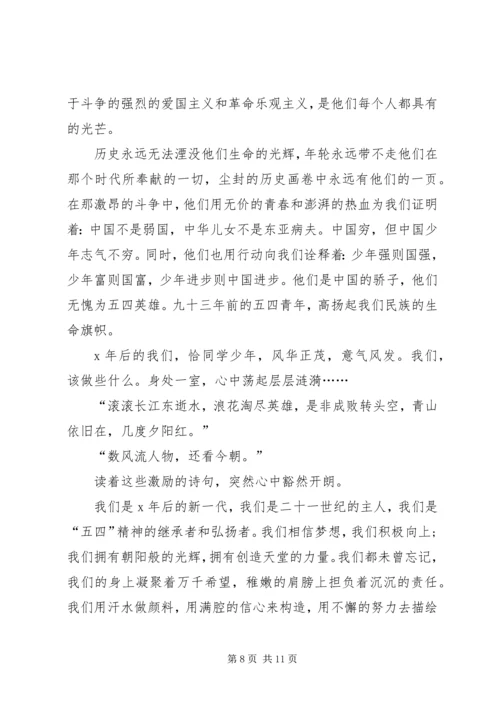 于斗争的强烈的爱国主义和革命乐观主义，是他们每个人都具有的光芒。

历史永远无法湮没他们生命的光辉，年轮永远带不走他们在那个时代所奉献的一切，尘封的历史画卷中永远有他们的一页。在那激昂的斗争中，他们用无价的青春和澎湃的热血为我们证明着：中国不是弱国，中华儿女不是东亚病夫。中国穷，但中国少年志气不穷。同时，他们也用行动向我们诠释着：少年强则国强，少年富则国富，少年进步则中国进步。他们是中国的骄子，他们无愧为五四英雄。九十三年前的五四青年，高扬起我们民族的生命旗帜。

x 年后的我们，恰同学少年，风华正茂，意气风发。我们，该做些什么。身处一室，心中荡起层层涟漪……

“滚滚长江东逝水，浪花淘尽英雄，是非成败转头空，青山依旧在，几度夕阳红。”

“数风流人物，还看今朝。”

读着这些激励的诗句，突然心中豁然开朗。

我们是 x 年后的新一代，我们是二十一世纪的主人，我们是“五四”精神的继承者和弘扬者。我们相信梦想，我们积极向上；我们拥有朝阳般的光辉，拥有创造天堂的力量。我们都未曾忘记，我们的身上凝聚着万千希望，稚嫩的肩膀上担负着沉沉的责任。我们用汗水做颜料，用满腔的信心来构造，用不懈的努力去描绘

第 8 页 共 11 页